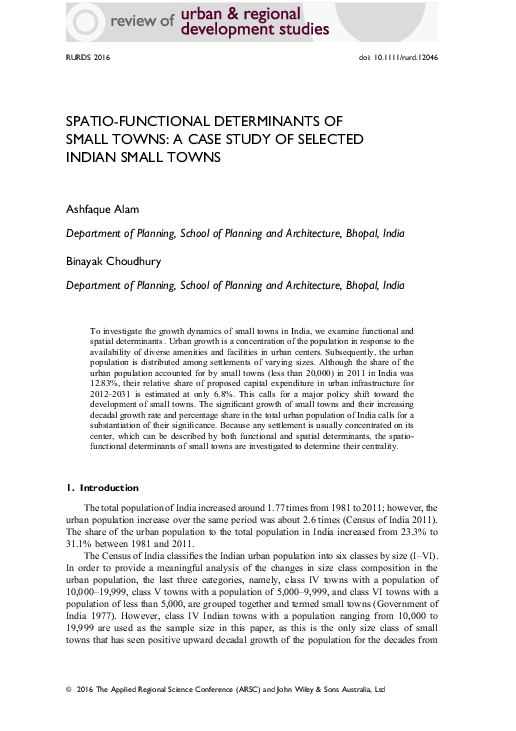 review of urban & regional development studies

RURDS 2016

doi: 10.1111/rurd.12046

SPATIO-FUNCTIONAL DETERMINANTS OF SMALL TOWNS: A CASE STUDY OF SELECTED INDIAN SMALL TOWNS

Ashfaque Alam

Department of Planning, School of Planning and Architecture, Bhopal, India

Binayak Choudhury

Department of Planning, School of Planning and Architecture, Bhopal, India

To investigate the growth dynamics of small towns in India, we examine functional and spatial determinants. Urban growth is a concentration of the population in response to the availability of diverse amenities and facilities in urban centers. Subsequently, the urban population is distributed among settlements of varying sizes. Although the share of the urban population accounted for by small towns (less than 20,000) in 2011 in India was 12.83%, their relative share of proposed capital expenditure in urban infrastructure for 2012–2031 is estimated at only 6.8%. This calls for a major policy shift toward the development of small towns. The significant growth of small towns and their increasing decadal growth rate and percentage share in the total urban population of India calls for a substantiation of their significance. Because any settlement is usually concentrated on its center, which can be described by both functional and spatial determinants, the spatio-functional determinants of small towns are investigated to determine their centrality.

1. Introduction

The total population of India increased around 1.77 times from 1981 to 2011; however, the urban population increase over the same period was about 2.6 times (Census of India 2011). The share of the urban population to the total population in India increased from 23.3% to 31.1% between 1981 and 2011.

The Census of India classifies the Indian urban population into six classes by size (I–VI). In order to provide a meaningful analysis of the changes in size class composition in the urban population, the last three categories, namely, class IV towns with a population of 10,000–19,999, class V towns with a population of 5,000–9,999, and class VI towns with a population of less than 5,000, are grouped together and termed small towns (Government of India 1977). However, class IV Indian towns with a population ranging from 10,000 to 19,999 are used as the sample size in this paper, as this is the only size class of small towns that has seen positive upward decadal growth of the population for the decades from

© 2016 The Applied Regional Science Conference (ARSC) and John Wiley & Sons Australia, Ltd